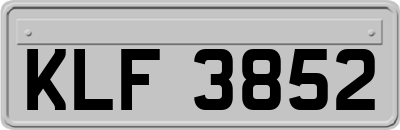 KLF 3852